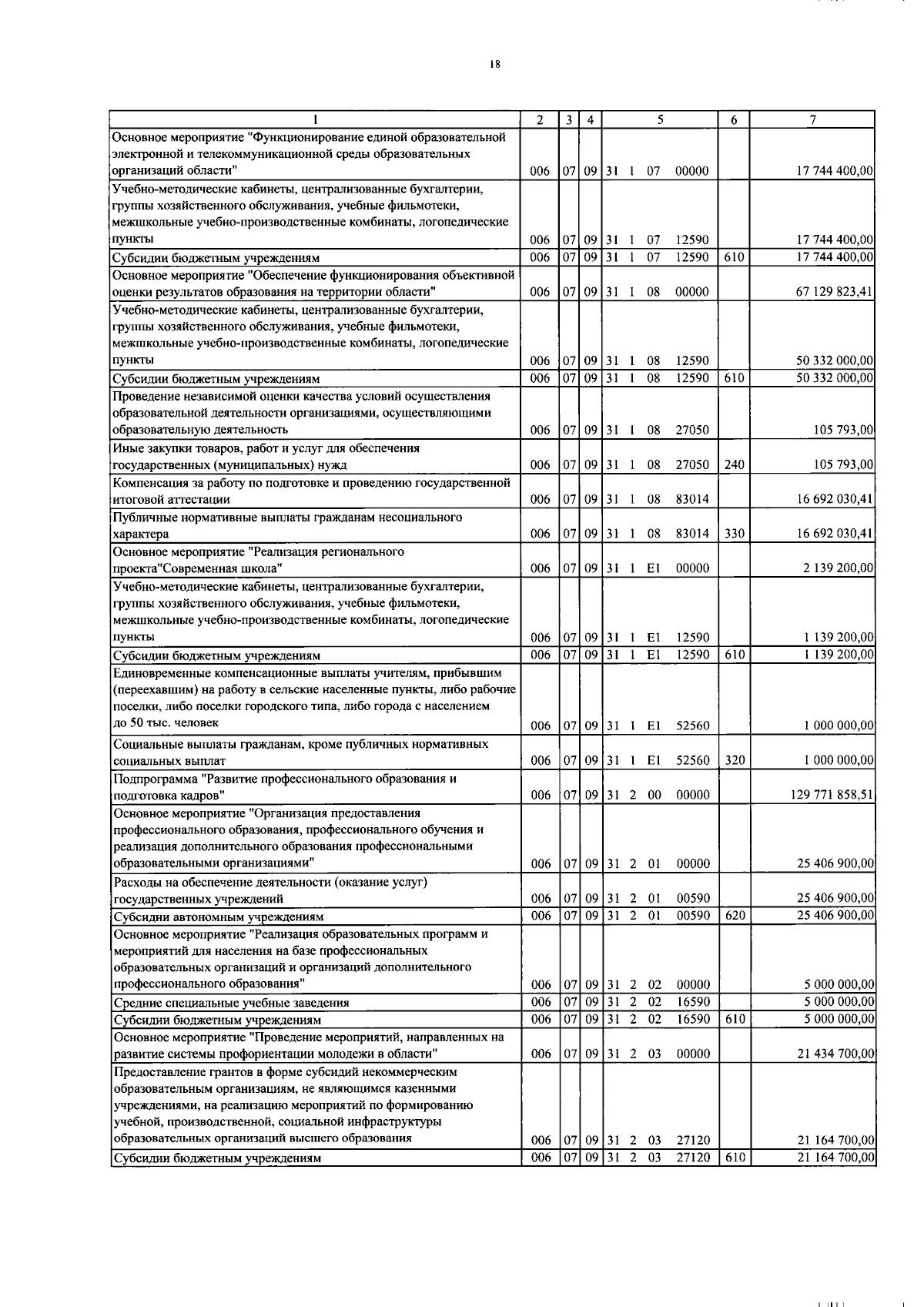 18

| 1 | 2 | 3 | 4 | 5 | 6 | 7 |
|---|---|---|---|---|---|---|
| Основное мероприятие "Функционирование единой образовательной электронной и телекоммуникационной среды образовательных организаций области" | 006 | 07 | 09 | 31 1 07 00000 | | 17 744 400,00 |
| Учебно-методические кабинеты, централизованные бухгалтерии, группы хозяйственного обслуживания, учебные фильмотеки, межшкольные учебно-производственные комбинаты, логопедические пункты | 006 | 07 | 09 | 31 1 07 12590 | | 17 744 400,00 |
| Субсидии бюджетным учреждениям | 006 | 07 | 09 | 31 1 07 12590 | 610 | 17 744 400,00 |
| Основное мероприятие "Обеспечение функционирования объективной оценки результатов образования на территории области" | 006 | 07 | 09 | 31 1 08 00000 | | 67 129 823,41 |
| Учебно-методические кабинеты, централизованные бухгалтерии, группы хозяйственного обслуживания, учебные фильмотеки, межшкольные учебно-производственные комбинаты, логопедические пункты | 006 | 07 | 09 | 31 1 08 12590 | | 50 332 000,00 |
| Субсидии бюджетным учреждениям | 006 | 07 | 09 | 31 1 08 12590 | 610 | 50 332 000,00 |
| Проведение независимой оценки качества условий осуществления образовательной деятельности организациями, осуществляющими образовательную деятельность | 006 | 07 | 09 | 31 1 08 27050 | | 105 793,00 |
| Иные закупки товаров, работ и услуг для обеспечения государственных (муниципальных) нужд | 006 | 07 | 09 | 31 1 08 27050 | 240 | 105 793,00 |
| Компенсация за работу по подготовке и проведению государственной итоговой аттестации | 006 | 07 | 09 | 31 1 08 83014 | | 16 692 030,41 |
| Публичные нормативные выплаты гражданам несоциального характера | 006 | 07 | 09 | 31 1 08 83014 | 330 | 16 692 030,41 |
| Основное мероприятие "Реализация регионального проекта"Современная школа" | 006 | 07 | 09 | 31 1 E1 00000 | | 2 139 200,00 |
| Учебно-методические кабинеты, централизованные бухгалтерии, группы хозяйственного обслуживания, учебные фильмотеки, межшкольные учебно-производственные комбинаты, логопедические пункты | 006 | 07 | 09 | 31 1 E1 12590 | | 1 139 200,00 |
| Субсидии бюджетным учреждениям | 006 | 07 | 09 | 31 1 E1 12590 | 610 | 1 139 200,00 |
| Единовременные компенсационные выплаты учителям, прибывшим (переехавшим) на работу в сельские населенные пункты, либо рабочие поселки, либо поселки городского типа, либо города с населением до 50 тыс. человек | 006 | 07 | 09 | 31 1 E1 52560 | | 1 000 000,00 |
| Социальные выплаты гражданам, кроме публичных нормативных социальных выплат | 006 | 07 | 09 | 31 1 E1 52560 | 320 | 1 000 000,00 |
| Подпрограмма "Развитие профессионального образования и подготовка кадров" | 006 | 07 | 09 | 31 2 00 00000 | | 129 771 858,51 |
| Основное мероприятие "Организация предоставления профессионального образования, профессионального обучения и реализация дополнительного образования профессиональными образовательными организациями" | 006 | 07 | 09 | 31 2 01 00000 | | 25 406 900,00 |
| Расходы на обеспечение деятельности (оказание услуг) государственных учреждений | 006 | 07 | 09 | 31 2 01 00590 | | 25 406 900,00 |
| Субсидии автономным учреждениям | 006 | 07 | 09 | 31 2 01 00590 | 620 | 25 406 900,00 |
| Основное мероприятие "Реализация образовательных программ и мероприятий для населения на базе профессиональных образовательных организаций и организаций дополнительного профессионального образования" | 006 | 07 | 09 | 31 2 02 00000 | | 5 000 000,00 |
| Средние специальные учебные заведения | 006 | 07 | 09 | 31 2 02 16590 | | 5 000 000,00 |
| Субсидии бюджетным учреждениям | 006 | 07 | 09 | 31 2 02 16590 | 610 | 5 000 000,00 |
| Основное мероприятие "Проведение мероприятий, направленных на развитие системы профориентации молодежи в области" | 006 | 07 | 09 | 31 2 03 00000 | | 21 434 700,00 |
| Предоставление грантов в форме субсидий некоммерческим образовательным организациям, не являющимся казенными учреждениями, на реализацию мероприятий по формированию учебной, производственной, социальной инфраструктуры образовательных организаций высшего образования | 006 | 07 | 09 | 31 2 03 27120 | | 21 164 700,00 |
| Субсидии бюджетным учреждениям | 006 | 07 | 09 | 31 2 03 27120 | 610 | 21 164 700,00 |